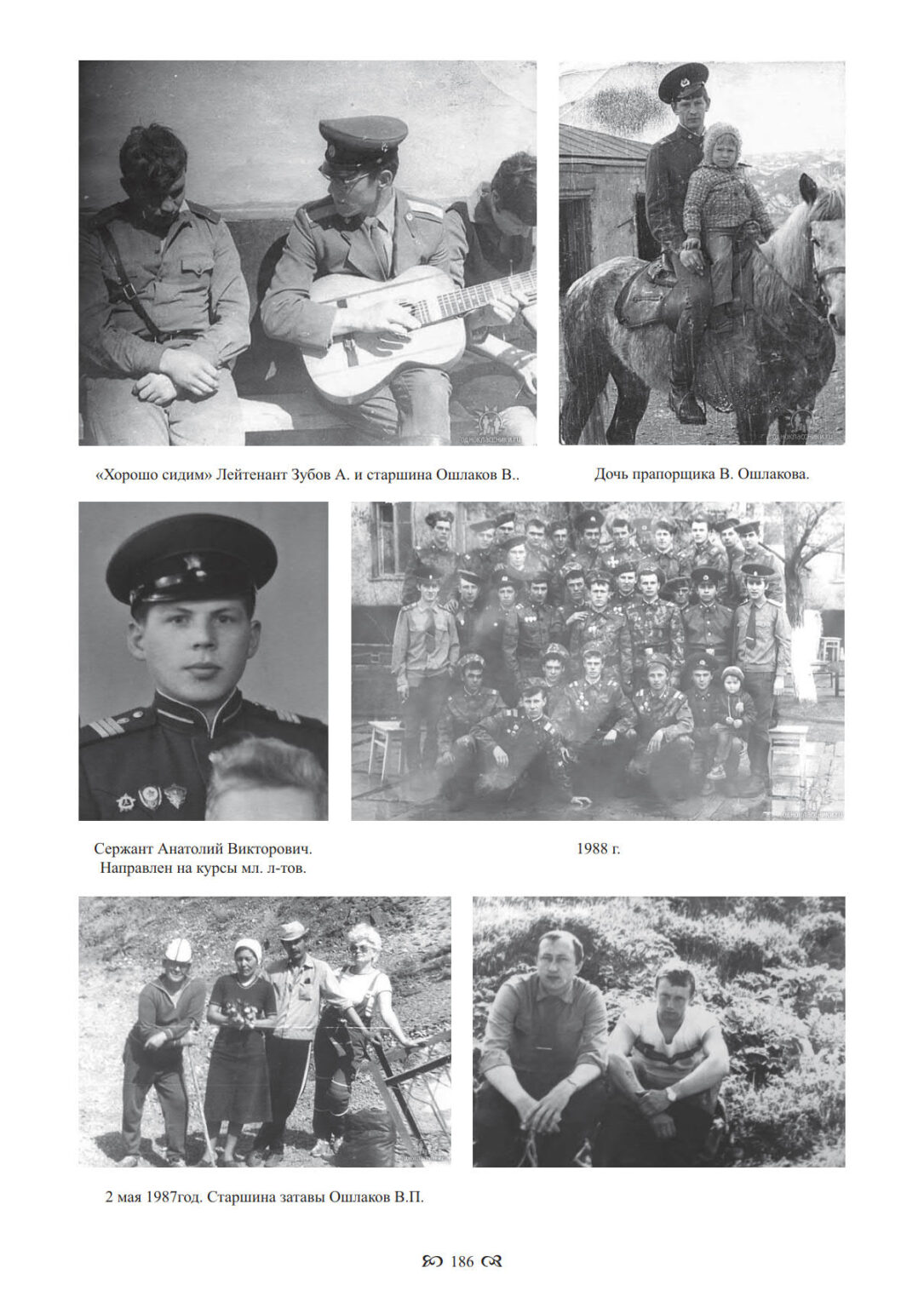 «Хорошо сидим» Лейтенант Зубов А. и старшина Ошлаков В..

Дочь прапорщика В. Ошлакова.

Сержант Анатолий Викторович.
Направлен на курсы мл. л-тов.

1988 г.

2 мая 1987год. Старшина затавы Ошлаков В.П.

186